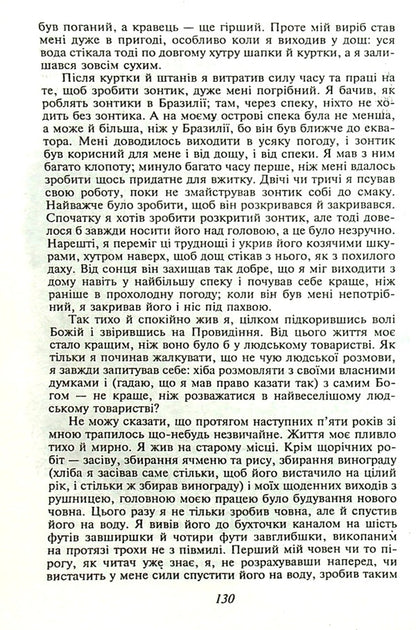 був поганий, а кравець — ще гірший. Проте мій виріб став мені дуже в пригоді, особливо коли я виходив у дощ: уся вода стікала тоді по довгому хутру шапки й куртки, а я залишався зовсім сухим.

Після куртки й штанів я витратив силу часу та праці на те, щоб зробити зонтик, дуже мені погрібний. Я бачив, як роблять зонтики в Бразилії; там, через спеку, ніхто не ходить без зонтика. А на моєму острові спека була не менша, а може й більша, ніж у Бразилії, бо він був ближче до екватора. Мені доводилось виходити в усяку погоду, і зонтик був корисний для мене і від дощу, і від спеки. Я мав з ним багато клопоту; минуло багато часу перше, ніж мені вдалось зробити щось придатне для вжитку. Двічі чи тричі я псував свою роботу, поки не змайстрував зонтик собі до смаку. Найважче було зробити, щоб він розкривався й закривався. Спочатку я хотів зробити розкритий зонтик, але тоді довелося б завжди носити його над головою, а це було незручно. Нарешті, я переміг ці труднощі і укрив його козячими шкурами, хутром наверх, щоб дощ стікав з нього, як з похилого даху. Від сонця він захищав так добре, що я міг виходити з дому навіть у найбільшу спеку і почував себе краще, ніж раніше в прохолодну погоду; коли він був мені непотрібний, я закривав його і ніс під пахвою.

Так тихо й спокійно жив я, цілком підкорившись волі Божій і звірившись на Провидіння. Від цього життя моє стало кращим, ніж воно було б у людському товаристві. Як тільки я починав жалкувати, що не чую людської розмови, я завжди запитував себе: хіба розмовляти з своїми власними думками і (гадаю, що я мав право казати так) з самим Богом — не краще, ніж розважатися в найвеселішому людському товаристві?

Не можу сказати, що протягом наступних п'яти років зі мною трапилось що-небудь незвичайне. Життя моє пливло тихо й мирно. Я жив на старому місці. Крім щорічних робіт — засіву, збирання ячменю та рису, збирання винограду (хліба я засівав саме стільки, щоб його вистачило на цілий рік, і стільки ж збирав винограду) і моїх щоденних виходів з рушницею, головною моєю працею було будування нового човна. Цього разу я не тільки зробив човна, але й спустив його на воду. Я вивів його до бухточки каналом на шість футів завширшки й чотири фути завглибшки, викопаним на протязі трохи не з півмилі. Перший мій човен чи то пірогу, як читач уже знає, я, не розрахувавши наперед, чи вистачить у мене сили спустити його на воду, зробив таким

130